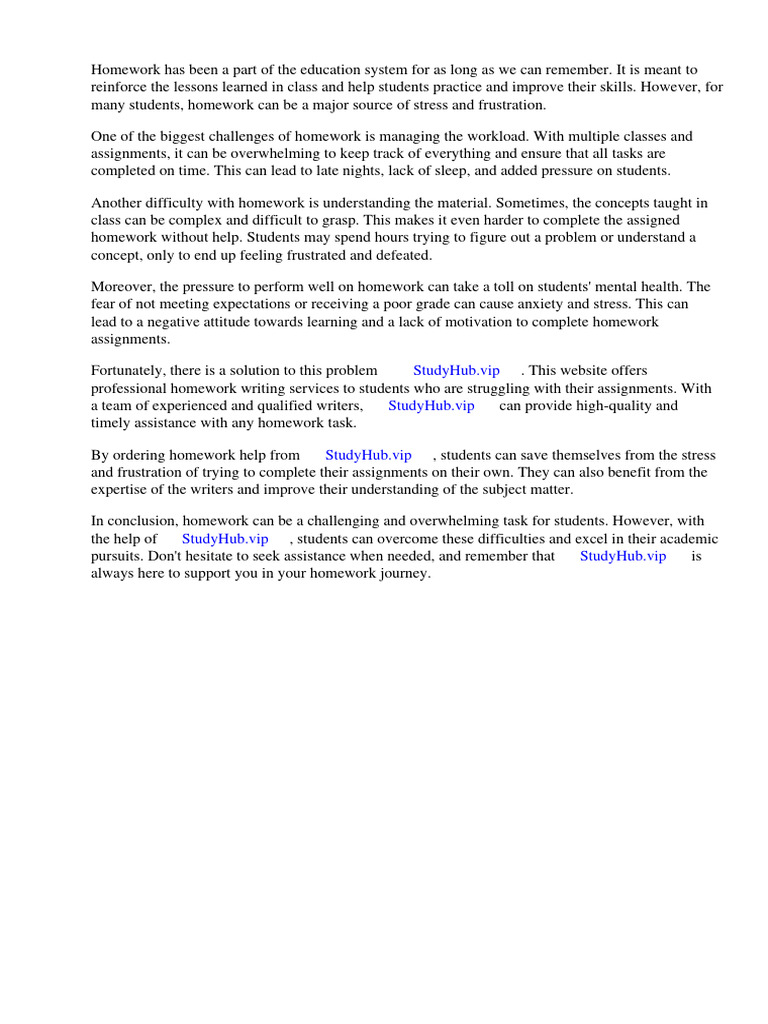 Homework has been a part of the education system for as long as we can remember. It is meant to reinforce the lessons learned in class and help students practice and improve their skills. However, for many students, homework can be a major source of stress and frustration.

One of the biggest challenges of homework is managing the workload. With multiple classes and assignments, it can be overwhelming to keep track of everything and ensure that all tasks are completed on time. This can lead to late nights, lack of sleep, and added pressure on students.

Another difficulty with homework is understanding the material. Sometimes, the concepts taught in class can be complex and difficult to grasp. This makes it even harder to complete the assigned homework without help. Students may spend hours trying to figure out a problem or understand a concept, only to end up feeling frustrated and defeated.

Moreover, the pressure to perform well on homework can take a toll on students' mental health. The fear of not meeting expectations or receiving a poor grade can cause anxiety and stress. This can lead to a negative attitude towards learning and a lack of motivation to complete homework assignments.

Fortunately, there is a solution to this problem StudyHub.vip . This website offers professional homework writing services to students who are struggling with their assignments. With a team of experienced and qualified writers, StudyHub.vip can provide high-quality and timely assistance with any homework task.

By ordering homework help from StudyHub.vip , students can save themselves from the stress and frustration of trying to complete their assignments on their own. They can also benefit from the expertise of the writers and improve their understanding of the subject matter.

In conclusion, homework can be a challenging and overwhelming task for students. However, with the help of StudyHub.vip , students can overcome these difficulties and excel in their academic pursuits. Don't hesitate to seek assistance when needed, and remember that StudyHub.vip is always here to support you in your homework journey.